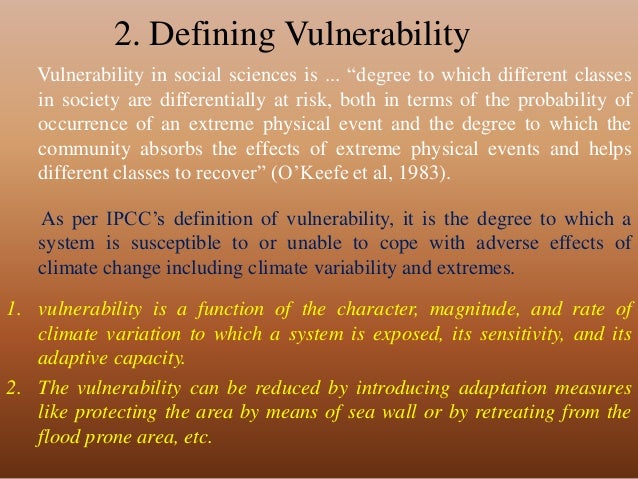 2. Defining Vulnerability

Vulnerability in social sciences is ... “degree to which different classes in society are differentially at risk, both in terms of the probability of occurrence of an extreme physical event and the degree to which the community absorbs the effects of extreme physical events and helps different classes to recover” (O’Keefe et al, 1983).

As per IPCC’s definition of vulnerability, it is the degree to which a system is susceptible to or unable to cope with adverse effects of climate change including climate variability and extremes.

1. vulnerability is a function of the character, magnitude, and rate of climate variation to which a system is exposed, its sensitivity, and its adaptive capacity.
2. The vulnerability can be reduced by introducing adaptation measures like protecting the area by means of sea wall or by retreating from the flood prone area, etc.